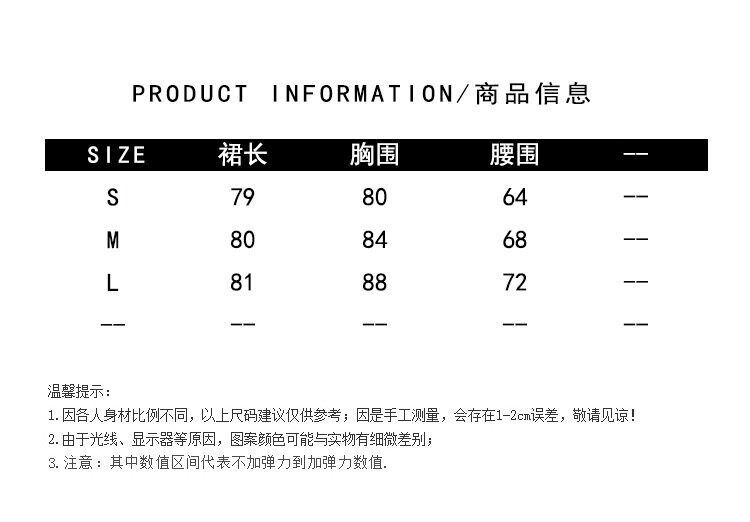 PRODUCT INFORMATION/商品信息

| SIZE | 裙长 | 胸围 | 腰围 | -- |
|---|---|---|---|---|
| S | 79 | 80 | 64 | -- |
| M | 80 | 84 | 68 | -- |
| L | 81 | 88 | 72 | -- |
| -- | -- | -- | -- | -- |

温馨提示：

1.因各人身材比例不同，以上尺码建议仅供参考；因是手工测量，会存在1-2cm误差，敬请见谅！

2.由于光线、显示器等原因，图案颜色可能与实物有细微差别；

3.注意：其中数值区间代表不加弹力到加弹力数值.